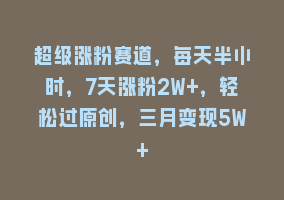 超级涨粉赛道，每天半小时，7天涨粉2W+，轻松过原创，三月变现5W+